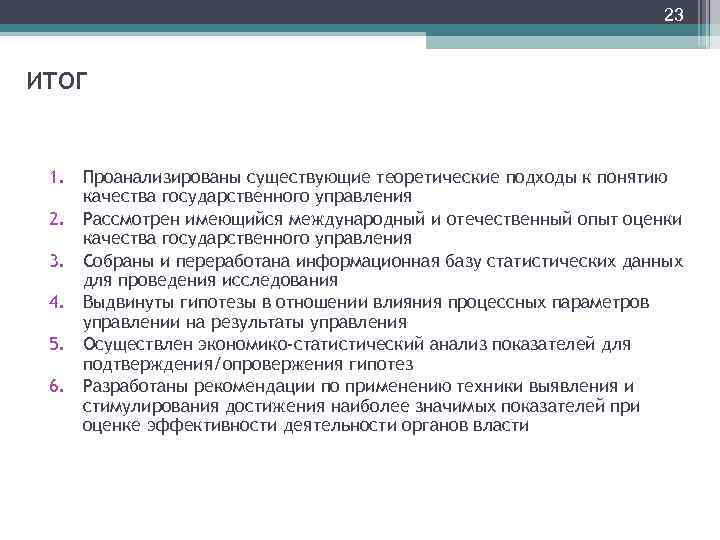 23

ИТОГ

1. Проанализированы существующие теоретические подходы к понятию качества государственного управления
2. Рассмотрен имеющийся международный и отечественный опыт оценки качества государственного управления
3. Собраны и переработана информационная базу статистических данных для проведения исследования
4. Выдвинуты гипотезы в отношении влияния процессных параметров управлении на результаты управления
5. Осуществлен экономико-статистический анализ показателей для подтверждения/опровержения гипотез
6. Разработаны рекомендации по применению техники выявления и стимулирования достижения наиболее значимых показателей при оценке эффективности деятельности органов власти